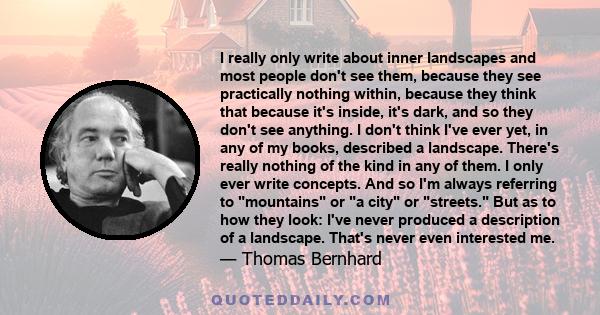 I really only write about inner landscapes and most people don't see them, because they see practically nothing within, because they think that because it's inside, it's dark, and so they don't see anything. I don't think I've ever yet, in any of my books, described a landscape. There's really nothing of the kind in any of them. I only ever write concepts. And so I'm always referring to "mountains" or "a city" or "streets." But as to how they look: I've never produced a description of a landscape. That's never even interested me.
— Thomas Bernhard

QUOTEDDAILY.COM